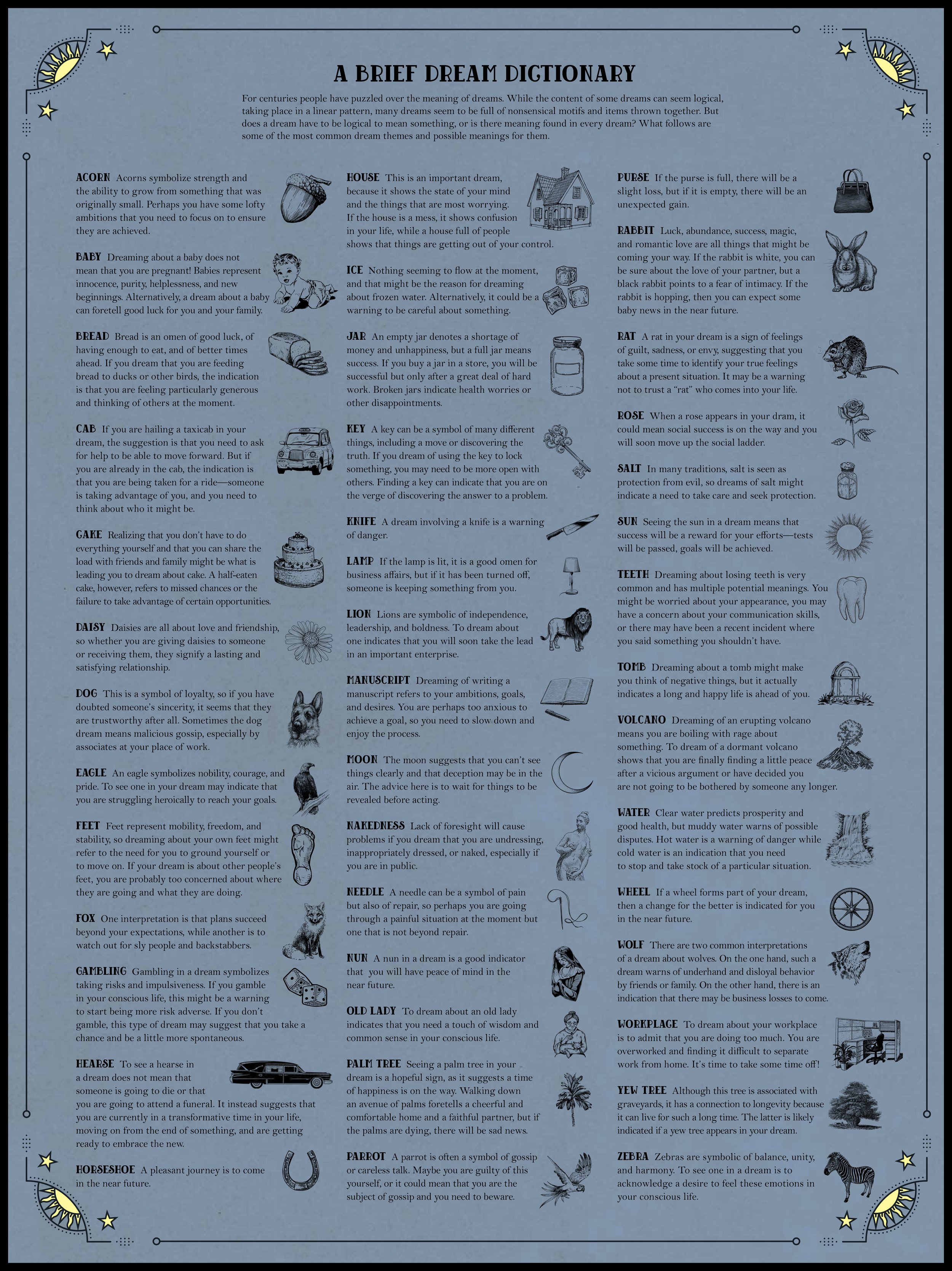 A BRIEF DREAM DICTIONARY

For centuries people have puzzled over the meaning of dreams. While the content of some dreams can seem logical, taking place in a linear pattern, many dreams seem to be full of nonsensical motifs and items thrown together. But does a dream have to be logical to mean something, or is there meaning found in every dream? What follows are some of the most common dream themes and possible meanings for them.

ACORN Acorns symbolize strength and the ability to grow from something that was originally small. Perhaps you have some lofty ambitions that you need to focus on to ensure they are achieved.

BABY Dreaming about a baby does not mean that you are pregnant! Babies represent innocence, purity, helplessness, and new beginnings. Alternatively, a dream about a baby can foretell good luck for you and your family.

BREAD Bread is an omen of good luck, of having enough to eat, and of better times ahead. If you dream that you are feeding bread to ducks or other birds, the indication is that you are feeling particularly generous and thinking of others at the moment.

CAB If you are hailing a taxicab in your dream, the suggestion is that you need to ask for help to be able to move forward. But if you are already in the cab, the indication is that you are being taken for a ride—someone is taking advantage of you, and you need to think about who it might be.

CAKE Realizing that you don't have to do everything yourself and that you can share the load with friends and family might be what is leading you to dream about cake. A half-eaten cake, however, refers to missed chances or the failure to take advantage of certain opportunities.

DAISY Daisies are all about love and friendship, so whether you are giving daisies to someone or receiving them, they signify a lasting and satisfying relationship.

DOG This is a symbol of loyalty, so if you have doubted someone's sincerity, it seems that they are trustworthy after all. Sometimes the dog dream means malicious gossip, especially by associates at your place of work.

EAGLE An eagle symbolizes nobility, courage, and pride. To see one in your dream may indicate that you are struggling heroically to reach your goals.

FEET Feet represent mobility, freedom, and stability, so dreaming about your own feet might refer to the need for you to ground yourself or to move on. If your dream is about other people's feet, you are probably too concerned about where they are going and what they are doing.

FOX One interpretation is that plans succeed beyond your expectations, while another is to watch out for sly people and backstabbers.

GAMBLING Gambling in a dream symbolizes taking risks and impulsiveness. If you gamble in your conscious life, this might be a warning to start being more risk adverse. If you don't gamble, this type of dream may suggest that you take a chance and be a little more spontaneous.

HEARSE To see a hearse in a dream does not mean that someone is going to die or that you are going to attend a funeral. It instead suggests that you are currently in a transformative time in your life, moving on from the end of something, and are getting ready to embrace the new.

HORSESHOE A pleasant journey is to come in the near future.

HOUSE This is an important dream, because it shows the state of your mind and the things that are most worrying. If the house is a mess, it shows confusion in your life, while a house full of people shows that things are getting out of your control.

ICE Nothing seeming to flow at the moment, and that might be the reason for dreaming about frozen water. Alternatively, it could be a warning to be careful about something.

JAR An empty jar denotes a shortage of money and unhappiness, but a full jar means success. If you buy a jar in a store, you will be successful but only after a great deal of hard work. Broken jars indicate health worries or other disappointments.

KEY A key can be a symbol of many different things, including a move or discovering the truth. If you dream of using the key to lock something, you may need to be more open with others. Finding a key can indicate that you are on the verge of discovering the answer to a problem.

KNIFE A dream involving a knife is a warning of danger.

LAMP If the lamp is lit, it is a good omen for business affairs, but if it has been turned off, someone is keeping something from you.

LION Lions are symbolic of independence, leadership, and boldness. To dream about one indicates that you will soon take the lead in an important enterprise.

MANUSCRIPT Dreaming of writing a manuscript refers to your ambitions, goals, and desires. You are perhaps too anxious to achieve a goal, so you need to slow down and enjoy the process.

MOON The moon suggests that you can't see things clearly and that deception may be in the air. The advice here is to wait for things to be revealed before acting.

NAKEDNESS Lack of foresight will cause problems if you dream that you are undressing, inappropriately dressed, or naked, especially if you are in public.

NEEDLE A needle can be a symbol of pain but also of repair, so perhaps you are going through a painful situation at the moment but one that is not beyond repair.

NUN A nun in a dream is a good indicator that you will have peace of mind in the near future.

OLD LADY To dream about an old lady indicates that you need a touch of wisdom and common sense in your conscious life.

PALM TREE Seeing a palm tree in your dream is a hopeful sign, as it suggests a time of happiness is on the way. Walking down an avenue of palms foretells a cheerful and comfortable home and a faithful partner, but if the palms are dying, there will be sad news.

PARROT A parrot is often a symbol of gossip or careless talk. Maybe you are guilty of this yourself, or it could mean that you are the subject of gossip and you need to beware.

PURSE If the purse is full, there will be a slight loss, but if it is empty, there will be an unexpected gain.

RABBIT Luck, abundance, success, magic, and romantic love are all things that might be coming your way. If the rabbit is white, you can be sure about the love of your partner, but a black rabbit points to a fear of intimacy. If the rabbit is hopping, then you can expect some baby news in the near future.

RAT A rat in your dream is a sign of feelings of guilt, sadness, or envy, suggesting that you take some time to identify your true feelings about a present situation. It may be a warning not to trust a "rat" who comes into your life.

ROSE When a rose appears in your dram, it could mean social success is on the way and you will soon move up the social ladder.

SALT In many traditions, salt is seen as protection from evil, so dreams of salt might indicate a need to take care and seek protection.

SUN Seeing the sun in a dream means that success will be a reward for your efforts—tests will be passed, goals will be achieved.

TEETH Dreaming about losing teeth is very common and has multiple potential meanings. You might be worried about your appearance, you may have a concern about your communication skills, or there may have been a recent incident where you said something you shouldn't have.

TOMB Dreaming about a tomb might make you think of negative things, but it actually indicates a long and happy life is ahead of you.

VOLCANO Dreaming of an erupting volcano means you are boiling with rage about something. To dream of a dormant volcano shows that you are finally finding a little peace after a vicious argument or have decided you are not going to be bothered by someone any longer.

WATER Clear water predicts prosperity and good health, but muddy water warns of possible disputes. Hot water is a warning of danger while cold water is an indication that you need to stop and take stock of a particular situation.

WHEEL If a wheel forms part of your dream, then a change for the better is indicated for you in the near future.

WOLF There are two common interpretations of a dream about wolves. On the one hand, such a dream warns of underhand and disloyal behavior by friends or family. On the other hand, there is an indication that there may be business losses to come.

WORKPLACE To dream about your workplace is to admit that you are doing too much. You are overworked and finding it difficult to separate work from home. It's time to take some time off!

YEW TREE Although this tree is associated with graveyards, it has a connection to longevity because it can live for such a long time. The latter is likely indicated if a yew tree appears in your dream.

ZEBRA Zebras are symbolic of balance, unity, and harmony. To see one in a dream is to acknowledge a desire to feel these emotions in your conscious life.